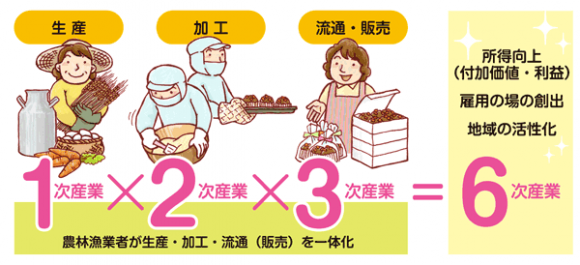 生産

加工

流通・販売

所得向上
（付加価値・利益）

雇用の場の創出

地域の活性化

1次産業 × 2次産業 × 3次産業 = 6次産業

農林漁業者が生産・加工・流通（販売）を一体化